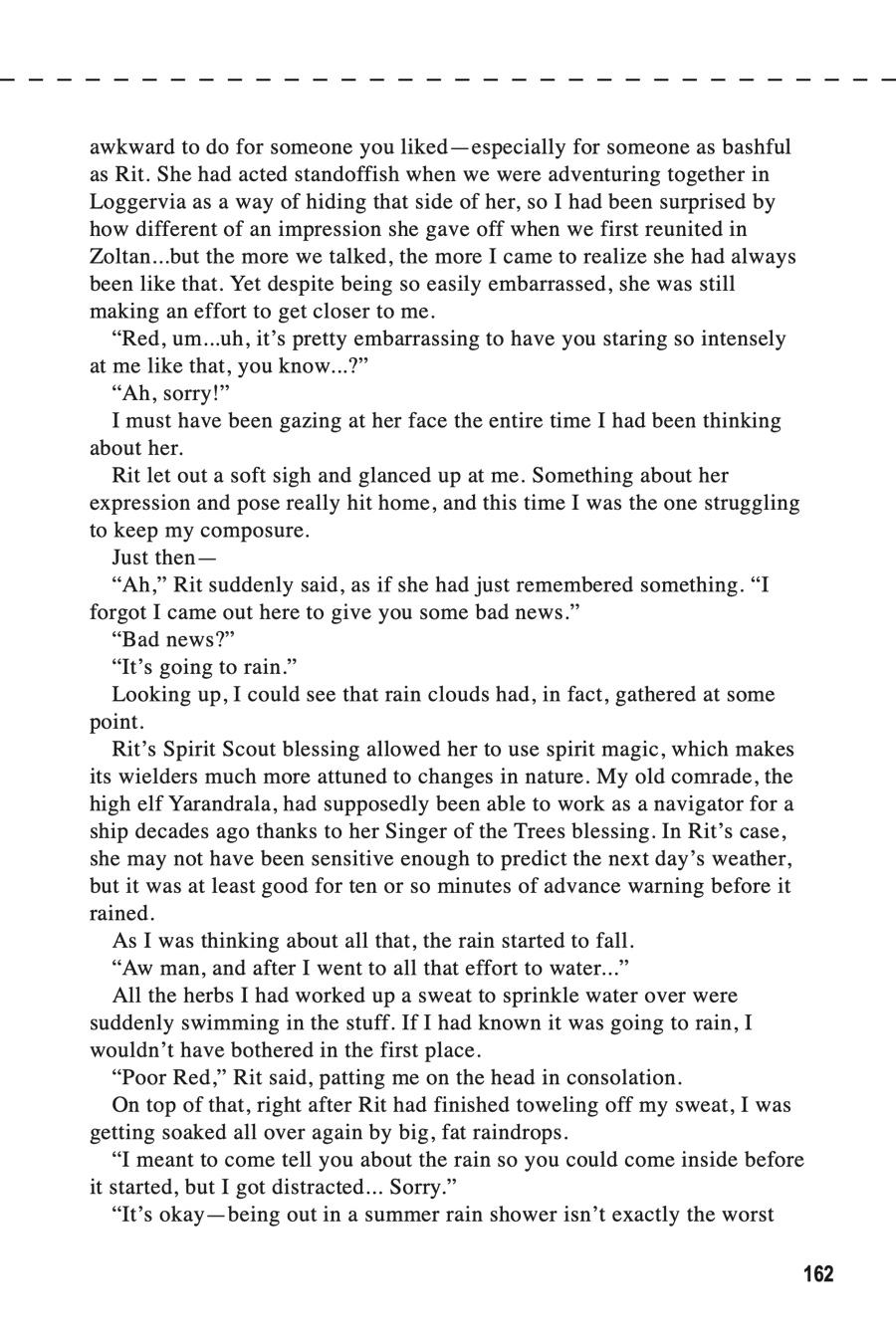 awkward to do for someone you liked—especially for someone as bashful as Rit. She had acted standoffish when we were adventuring together in Loggervia as a way of hiding that side of her, so I had been surprised by how different of an impression she gave off when we first reunited in Zoltan...but the more we talked, the more I came to realize she had always been like that. Yet despite being so easily embarrassed, she was still making an effort to get closer to me.

“Red, um...uh, it’s pretty embarrassing to have you staring so intensely at me like that, you know...?”

“Ah, sorry!”

I must have been gazing at her face the entire time I had been thinking about her.

Rit let out a soft sigh and glanced up at me. Something about her expression and pose really hit home, and this time I was the one struggling to keep my composure.

Just then—

“Ah,” Rit suddenly said, as if she had just remembered something. “I forgot I came out here to give you some bad news.”

“Bad news?”

“It’s going to rain.”

Looking up, I could see that rain clouds had, in fact, gathered at some point.

Rit’s Spirit Scout blessing allowed her to use spirit magic, which makes its wielders much more attuned to changes in nature. My old comrade, the high elf Yarandrala, had supposedly been able to work as a navigator for a ship decades ago thanks to her Singer of the Trees blessing. In Rit’s case, she may not have been sensitive enough to predict the next day’s weather, but it was at least good for ten or so minutes of advance warning before it rained.

As I was thinking about all that, the rain started to fall.

“Aw man, and after I went to all that effort to water...”

All the herbs I had worked up a sweat to sprinkle water over were suddenly swimming in the stuff. If I had known it was going to rain, I wouldn’t have bothered in the first place.

“Poor Red,” Rit said, patting me on the head in consolation.

On top of that, right after Rit had finished toweling off my sweat, I was getting soaked all over again by big, fat raindrops.

“I meant to come tell you about the rain so you could come inside before it started, but I got distracted... Sorry.”

“It’s okay—being out in a summer rain shower isn’t exactly the worst

162